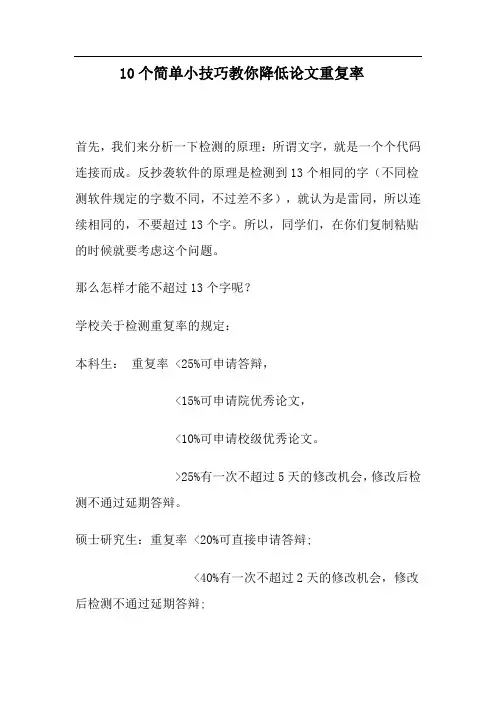 10个简单小技巧教你降低论文重复率

首先，我们来分析一下检测的原理：所谓文字，就是一个个代码连接而成。反抄袭软件的原理是检测到13个相同的字（不同检测软件规定的字数不同，不过差不多），就认为是雷同，所以连续相同的，不要超过13个字。所以，同学们，在你们复制粘贴的时候就要考虑这个问题。

那么怎样才能不超过13个字呢？

学校关于检测重复率的规定：

本科生： 重复率 <25%可申请答辩，

<15%可申请院优秀论文，

<10%可申请校级优秀论文。

>25%有一次不超过5天的修改机会，修改后检测不通过延期答辩。

硕士研究生：重复率 <20%可直接申请答辩；

<40%有一次不超过2天的修改机会，修改后检测不通过延期答辩；